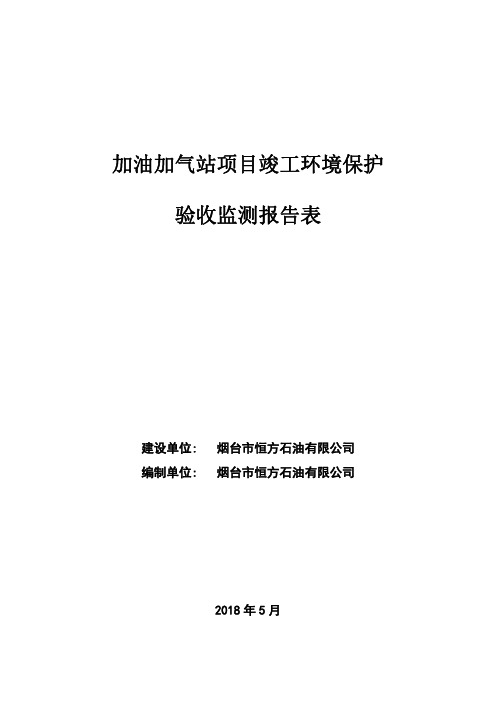 加油加气站项目竣工环境保护

验收监测报告表

建设单位： 烟台市恒方石油有限公司
编制单位： 烟台市恒方石油有限公司

2018 年 5 月